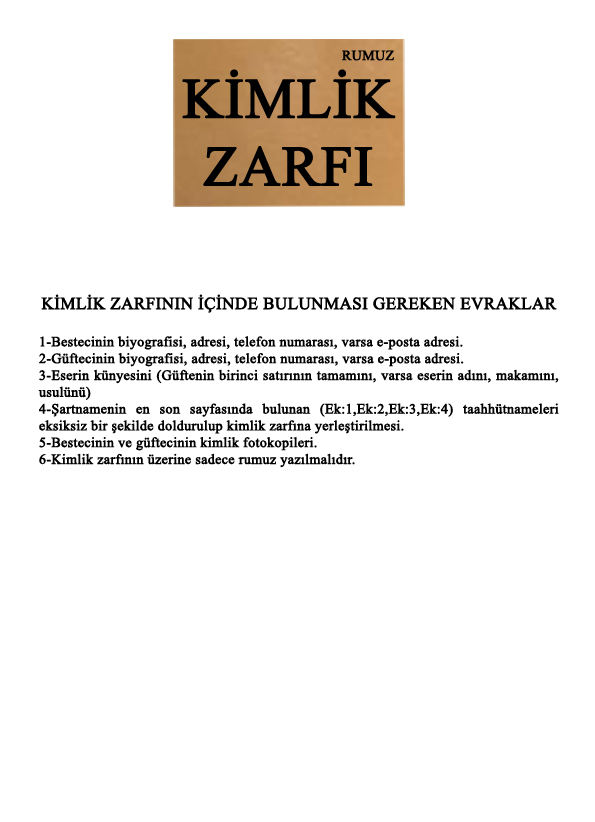 RUMUZ

KİMLİK ZARFI

KİMLİK ZARFININ İÇİNDE BULUNMASI GEREKEN EVRAKLAR

1-Bestecinin biyografisi, adresi, telefon numarası, varsa e-posta adresi.
2-Güftecinin biyografisi, adresi, telefon numarası, varsa e-posta adresi.
3-Eserin künyesini (Güftenin birinci satırının tamamını, varsa eserin adını, makamını, usulünü)
4-Şartnamenin en son sayfasında bulunan (Ek:1,Ek:2,Ek:3,Ek:4) taahhütnameleri eksiksiz bir şekilde doldurulup kimlik zarfına yerleştirilmesi.
5-Bestecinin ve güftecinin kimlik fotokopileri.
6-Kimlik zarfının üzerine sadece rumuz yazılmalıdır.